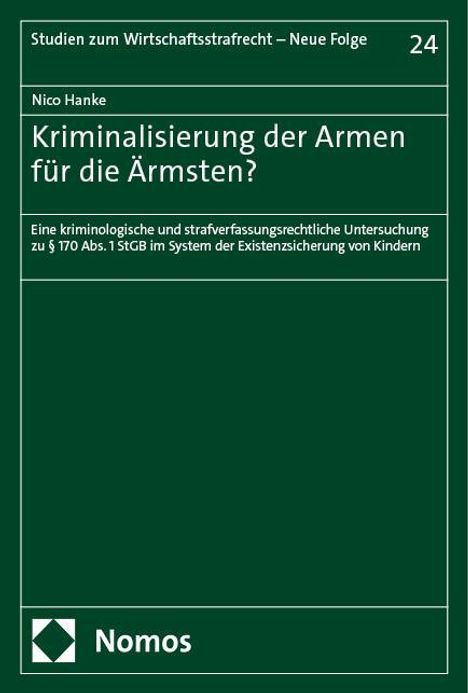 Studien zum Wirtschaftsstrafrecht – Neue Folge 24

Nico Hanke

Kriminalisierung der Armen für die Ärmsten?

Eine kriminologische und strafverfassungsrechtliche Untersuchung zu § 170 Abs. 1 StGB im System der Existenzsicherung von Kindern

Nomos